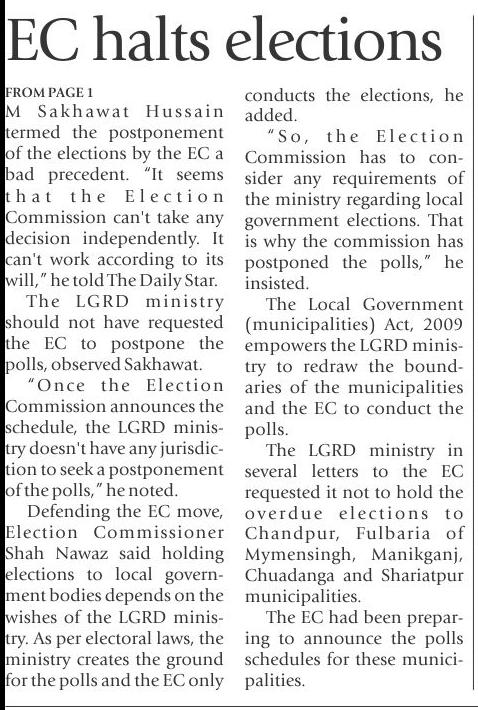 EC halts elections

FROM PAGE 1
M Sakhawat Hussain termed the postponement of the elections by the EC a bad precedent. "It seems that the Election Commission can't take any decision independently. It can't work according to its will," he told The Daily Star.

The LGRD ministry should not have requested the EC to postpone the polls, observed Sakhawat.

"Once the Election Commission announces the schedule, the LGRD ministry doesn't have any jurisdiction to seek a postponement of the polls," he noted.

Defending the EC move, Election Commissioner Shah Nawaz said holding elections to local government bodies depends on the wishes of the LGRD ministry. As per electoral laws, the ministry creates the ground for the polls and the EC only conducts the elections, he added.

"So, the Election Commission has to consider any requirements of the ministry regarding local government elections. That is why the commission has postponed the polls," he insisted.

The Local Government (municipalities) Act, 2009 empowers the LGRD ministry to redraw the boundaries of the municipalities and the EC to conduct the polls.

The LGRD ministry in several letters to the EC requested it not to hold the overdue elections to Chandpur, Fulbaria of Mymensingh, Manikganj, Chuadanga and Shariatpur municipalities.

The EC had been preparing to announce the polls schedules for these municipalities.